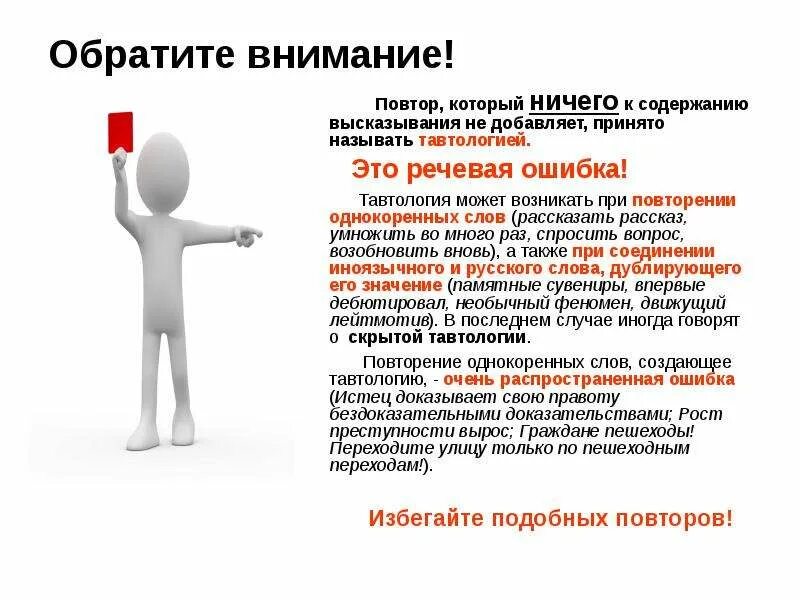 Обратите внимание!

Повтор, который ничего к содержанию высказывания не добавляет, принято называть тавтологией.

Это речевая ошибка!

Тавтология может возникать при повторении однокоренных слов (рассказать рассказ, умножить во много раз, спросить вопрос, возобновить вновь), а также при соединении иноязычного и русского слова, дублирующего его значение (памятные сувениры, впервые дебютировал, необычный феномен, движущий лейтмотив). В последнем случае иногда говорят о скрытой тавтологии.

Повторение однокоренных слов, создающее тавтологию, - очень распространенная ошибка (Истец доказывает свою правоту бездоказательными доказательствами; Рост преступности вырос; Граждане пешеходы! Переходите улицу только по пешеходным переходам!).

Избегайте подобных повторов!